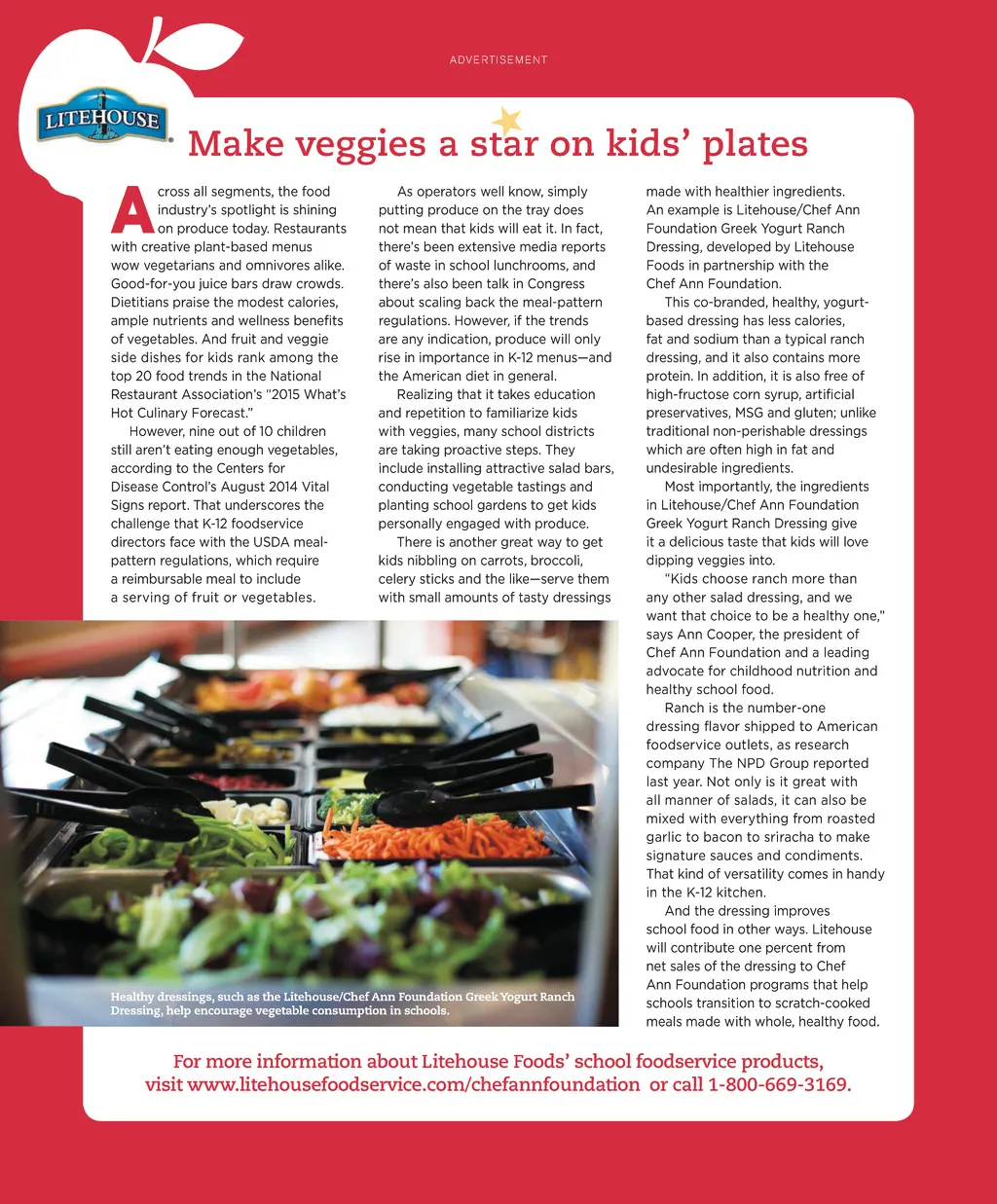 ADVERTISEMENT

LITEHOUSE

Make veggies a star on kids' plates

Across all segments, the food industry's spotlight is shining on produce today. Restaurants with creative plant-based menus wow vegetarians and omnivores alike. Good-for-you juice bars draw crowds. Dietitians praise the modest calories, ample nutrients and wellness benefits of vegetables. And fruit and veggie side dishes for kids rank among the top 20 food trends in the National Restaurant Association's "2015 What's Hot Culinary Forecast."

However, nine out of 10 children still aren't eating enough vegetables, according to the Centers for Disease Control's August 2014 Vital Signs report. That underscores the challenge that K-12 foodservice directors face with the USDA meal-pattern regulations, which require a reimbursable meal to include a serving of fruit or vegetables.

As operators well know, simply putting produce on the tray does not mean that kids will eat it. In fact, there's been extensive media reports of waste in school lunchrooms, and there's also been talk in Congress about scaling back the meal-pattern regulations. However, if the trends are any indication, produce will only rise in importance in K-12 menus—and the American diet in general.

Realizing that it takes education and repetition to familiarize kids with veggies, many school districts are taking proactive steps. They include installing attractive salad bars, conducting vegetable tastings and planting school gardens to get kids personally engaged with produce.

There is another great way to get kids nibbling on carrots, broccoli, celery sticks and the like—serve them with small amounts of tasty dressings made with healthier ingredients. An example is Litehouse/Chef Ann Foundation Greek Yogurt Ranch Dressing, developed by Litehouse Foods in partnership with the Chef Ann Foundation.

This co-branded, healthy, yogurt-based dressing has less calories, fat and sodium than a typical ranch dressing, and it also contains more protein. In addition, it is also free of high-fructose corn syrup, artificial preservatives, MSG and gluten; unlike traditional non-perishable dressings which are often high in fat and undesirable ingredients.

Most importantly, the ingredients in Litehouse/Chef Ann Foundation Greek Yogurt Ranch Dressing give it a delicious taste that kids will love dipping veggies into.

"Kids choose ranch more than any other salad dressing, and we want that choice to be a healthy one," says Ann Cooper, the president of Chef Ann Foundation and a leading advocate for childhood nutrition and healthy school food.

Ranch is the number-one dressing flavor shipped to American foodservice outlets, as research company The NPD Group reported last year. Not only is it great with all manner of salads, it can also be mixed with everything from roasted garlic to bacon to sriracha to make signature sauces and condiments. That kind of versatility comes in handy in the K-12 kitchen.

And the dressing improves school food in other ways. Litehouse will contribute one percent from net sales of the dressing to Chef Ann Foundation programs that help schools transition to scratch-cooked meals made with whole, healthy food.

Healthy dressings, such as the Litehouse/Chef Ann Foundation Greek Yogurt Ranch Dressing, help encourage vegetable consumption in schools.

For more information about Litehouse Foods' school foodservice products, visit www.litehousefoodservice.com/chefannfoundation or call 1-800-669-3169.